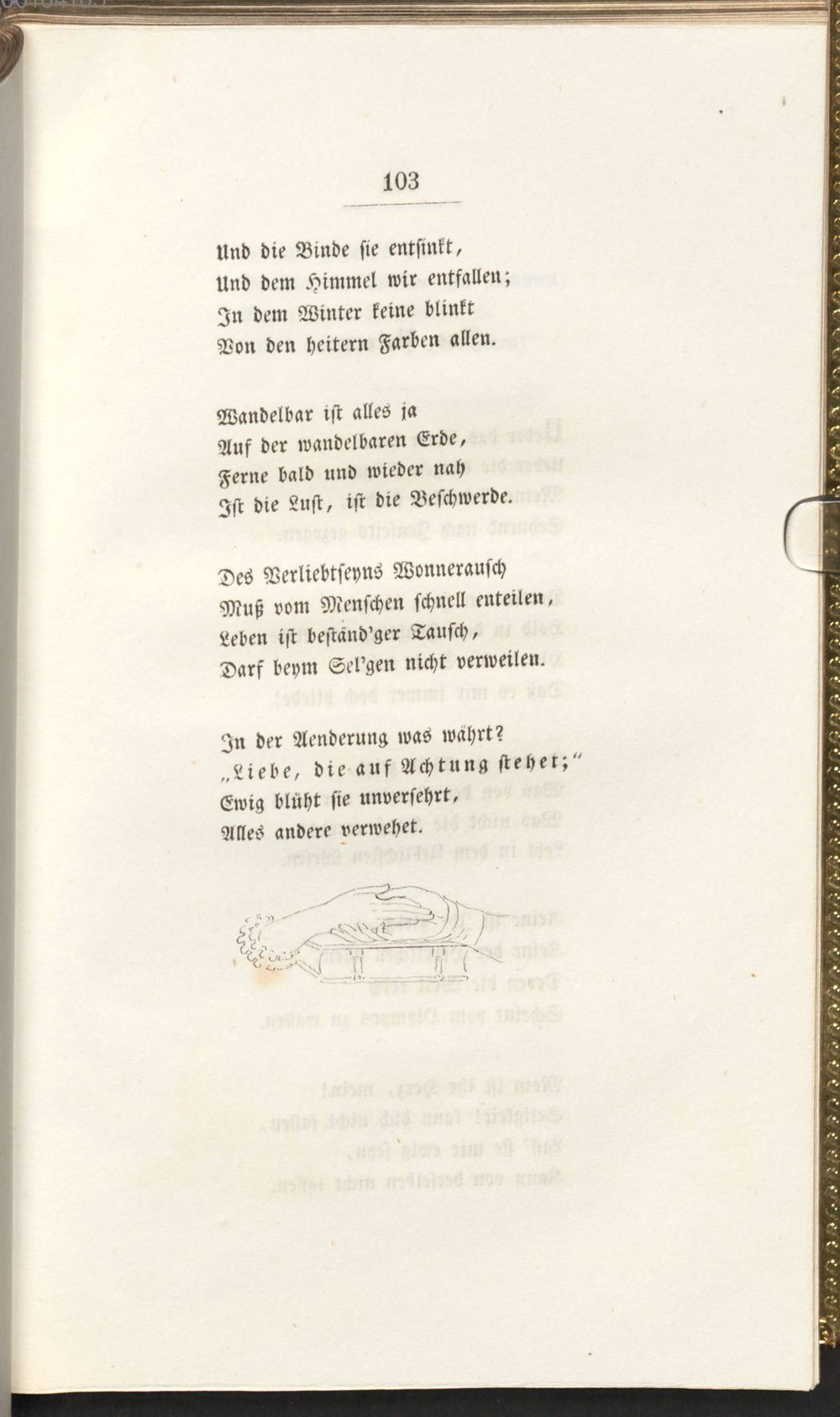 103

Und die Binde sie entsinkt,
Und dem Himmel wir entfallen;
In dem Winter keine blinkt
Von den heitern Farben allen.

Wandelbar ist alles ja
Auf der wandelbaren Erde,
Ferne bald und wieder nah
Ist die Lust, ist die Beschwerde.

Des Verliebtseyns Wonnerausch
Muß vom Menschen schnell enteilen,
Leben ist beständ'ger Tausch,
Darf beym Sel'gen nicht verweilen.

In der Aenderung was währt?
„Liebe, die auf Achtung stehet;"
Ewig blüht sie unversehrt,
Alles andere verwehet.